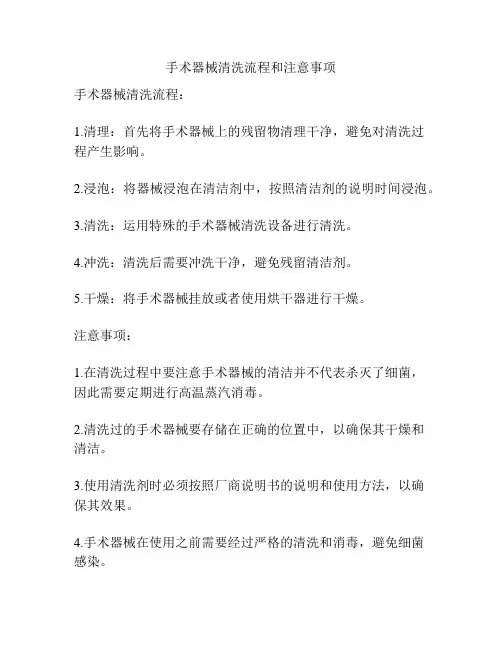 手术器械清洗流程和注意事项

手术器械清洗流程：

1.清理：首先将手术器械上的残留物清理干净，避免对清洗过程产生影响。

2.浸泡：将器械浸泡在清洁剂中，按照清洁剂的说明时间浸泡。

3.清洗：运用特殊的手术器械清洗设备进行清洗。

4.冲洗：清洗后需要冲洗干净，避免残留清洁剂。

5.干燥：将手术器械挂放或者使用烘干器进行干燥。

注意事项：

1.在清洗过程中要注意手术器械的清洁并不代表杀灭了细菌，因此需要定期进行高温蒸汽消毒。

2.清洗过的手术器械要存储在正确的位置中，以确保其干燥和清洁。

3.使用清洗剂时必须按照厂商说明书的说明和使用方法，以确保其效果。

4.手术器械在使用之前需要经过严格的清洗和消毒，避免细菌感染。